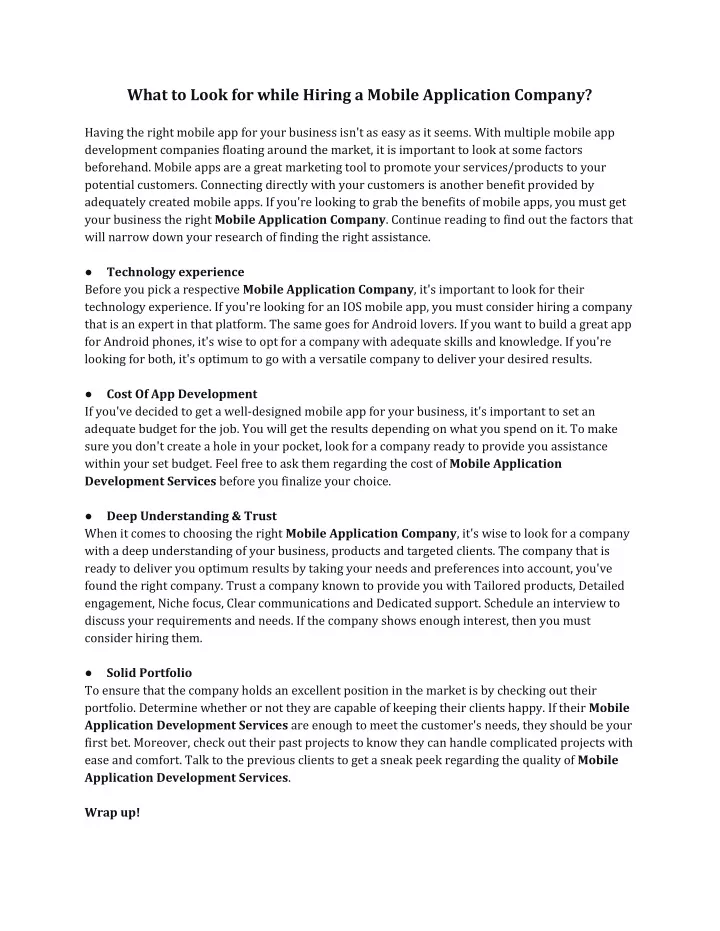 What to Look for while Hiring a Mobile Application Company?

Having the right mobile app for your business isn't as easy as it seems. With multiple mobile app development companies floating around the market, it is important to look at some factors beforehand. Mobile apps are a great marketing tool to promote your services/products to your potential customers. Connecting directly with your customers is another benefit provided by adequately created mobile apps. If you're looking to grab the benefits of mobile apps, you must get your business the right Mobile Application Company. Continue reading to find out the factors that will narrow down your research of finding the right assistance.

● Technology experience
Before you pick a respective Mobile Application Company, it's important to look for their technology experience. If you're looking for an IOS mobile app, you must consider hiring a company that is an expert in that platform. The same goes for Android lovers. If you want to build a great app for Android phones, it's wise to opt for a company with adequate skills and knowledge. If you're looking for both, it's optimum to go with a versatile company to deliver your desired results.

● Cost Of App Development
If you've decided to get a well-designed mobile app for your business, it's important to set an adequate budget for the job. You will get the results depending on what you spend on it. To make sure you don't create a hole in your pocket, look for a company ready to provide you assistance within your set budget. Feel free to ask them regarding the cost of Mobile Application Development Services before you finalize your choice.

● Deep Understanding & Trust
When it comes to choosing the right Mobile Application Company, it's wise to look for a company with a deep understanding of your business, products and targeted clients. The company that is ready to deliver you optimum results by taking your needs and preferences into account, you've found the right company. Trust a company known to provide you with Tailored products, Detailed engagement, Niche focus, Clear communications and Dedicated support. Schedule an interview to discuss your requirements and needs. If the company shows enough interest, then you must consider hiring them.

● Solid Portfolio
To ensure that the company holds an excellent position in the market is by checking out their portfolio. Determine whether or not they are capable of keeping their clients happy. If their Mobile Application Development Services are enough to meet the customer's needs, they should be your first bet. Moreover, check out their past projects to know they can handle complicated projects with ease and comfort. Talk to the previous clients to get a sneak peek regarding the quality of Mobile Application Development Services.

Wrap up!